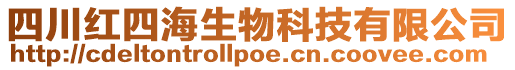 四川红四海生物科技有限公司
http://cdeltontrollpoe.cn.coovee.com